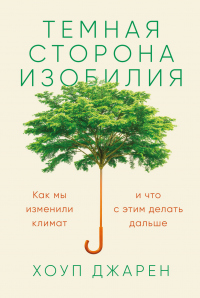 ТЕМНАЯ
СТОРОНА
ИЗОБИЛИЯ

Как мы изменили климат

и что с этим делать дальше

ХОУП ДЖАРЕН